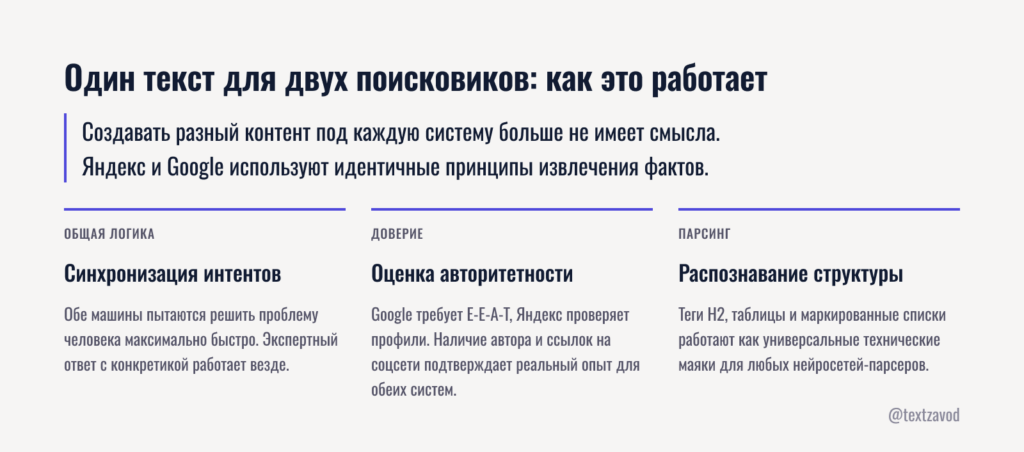 Один текст для двух поисковиков: как это работает

Создавать разный контент под каждую систему больше не имеет смысла. Яндекс и Google используют идентичные принципы извлечения фактов.

ОБЩАЯ ЛОГИКА

Синхронизация интентов

Обе машины пытаются решить проблему человека максимально быстро. Экспертный ответ с конкретикой работает везде.

ДОВЕРИЕ

Оценка авторитетности

Google требует E-E-A-T, Яндекс проверяет профили. Наличие автора и ссылок на соцсети подтверждает реальный опыт для обеих систем.

ПАРСИНГ

Распознавание структуры

Теги H2, таблицы и маркированные списки работают как универсальные технические маяки для любых нейросетей-парсеров.

@textzavod